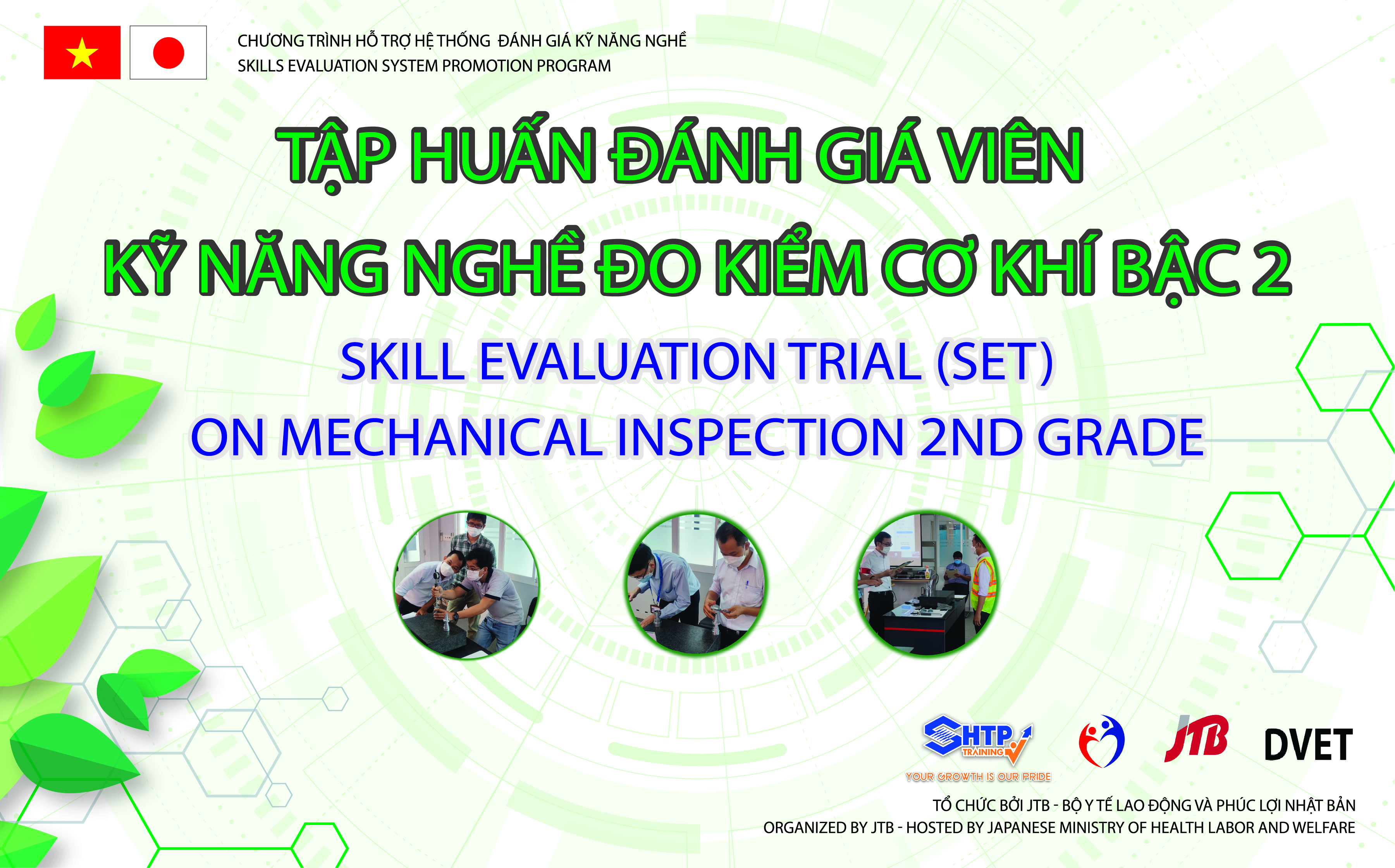 CHƯƠNG TRÌNH HỖ TRỢ HỆ THỐNG ĐÁNH GIÁ KỸ NĂNG NGHỀ
SKILLS EVALUATION SYSTEM PROMOTION PROGRAM

TẬP HUẤN ĐÁNH GIÁ VIÊN
KỸ NĂNG NGHỀ ĐO KIỂM CƠ KHÍ BẬC 2

SKILL EVALUATION TRIAL (SET)
ON MECHANICAL INSPECTION 2ND GRADE

SHTP TRAINING
YOUR GROWTH IS OUR PRIDE
JTB
DVET

TỔ CHỨC BỞI JTB - BỘ Y TẾ LAO ĐỘNG VÀ PHÚC LỢI NHẬT BẢN
ORGANIZED BY JTB - HOSTED BY JAPANESE MINISTRY OF HEALTH LABOR AND WELFARE